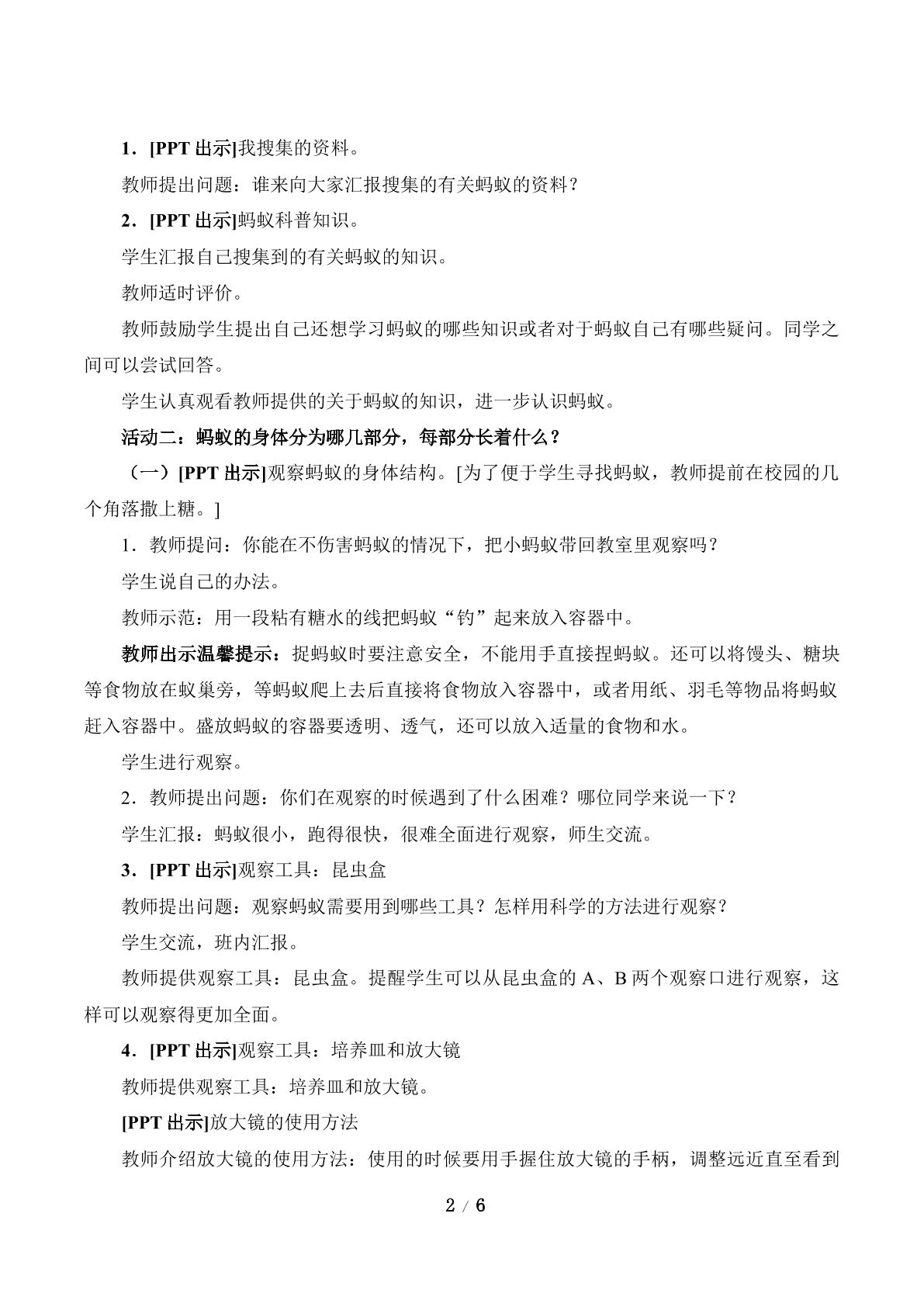 1.[PPT出示]我搜集的资料。

教师提出问题：谁来向大家汇报搜集的有关蚂蚁的资料？

2.[PPT出示]蚂蚁科普知识。

学生汇报自己搜集到的有关蚂蚁的知识。

教师适时评价。

教师鼓励学生提出自己还想学习蚂蚁的哪些知识或者对于蚂蚁自己有哪些疑问。同学之间可以尝试回答。

学生认真观看教师提供的关于蚂蚁的知识，进一步认识蚂蚁。

活动二：蚂蚁的身体分为哪几部分，每部分长着什么？

（一）[PPT出示]观察蚂蚁的身体结构。[为了便于学生寻找蚂蚁，教师提前在校园的几个角落撒上糖。]

1.教师提问：你能在不伤害蚂蚁的情况下，把小蚂蚁带回教室里观察吗？

学生说自己的办法。

教师示范：用一段粘有糖水的线把蚂蚁“钓”起来放入容器中。

教师出示温馨提示：捉蚂蚁时要注意安全，不能用手直接捏蚂蚁。还可以将馒头、糖块等食物放在蚁巢旁，等蚂蚁爬上去后直接将食物放入容器中，或者用纸、羽毛等物品将蚂蚁赶入容器中。盛放蚂蚁的容器要透明、透气，还可以放入适量的食物和水。

学生进行观察。

2.教师提出问题：你们在观察的时候遇到了什么困难？哪位同学来说一下？

学生汇报：蚂蚁很小，跑得很快，很难全面进行观察，师生交流。

3.[PPT出示]观察工具：昆虫盒

教师提出问题：观察蚂蚁需要用到哪些工具？怎样用科学的方法进行观察？

学生交流，班内汇报。

教师提供观察工具：昆虫盒。提醒学生可以从昆虫盒的A、B两个观察口进行观察，这样可以观察得更加全面。

4.[PPT出示]观察工具：培养皿和放大镜

教师提供观察工具：培养皿和放大镜。

[PPT出示]放大镜的使用方法

教师介绍放大镜的使用方法：使用的时候要用手握住放大镜的手柄，调整远近直至看到

2 / 6